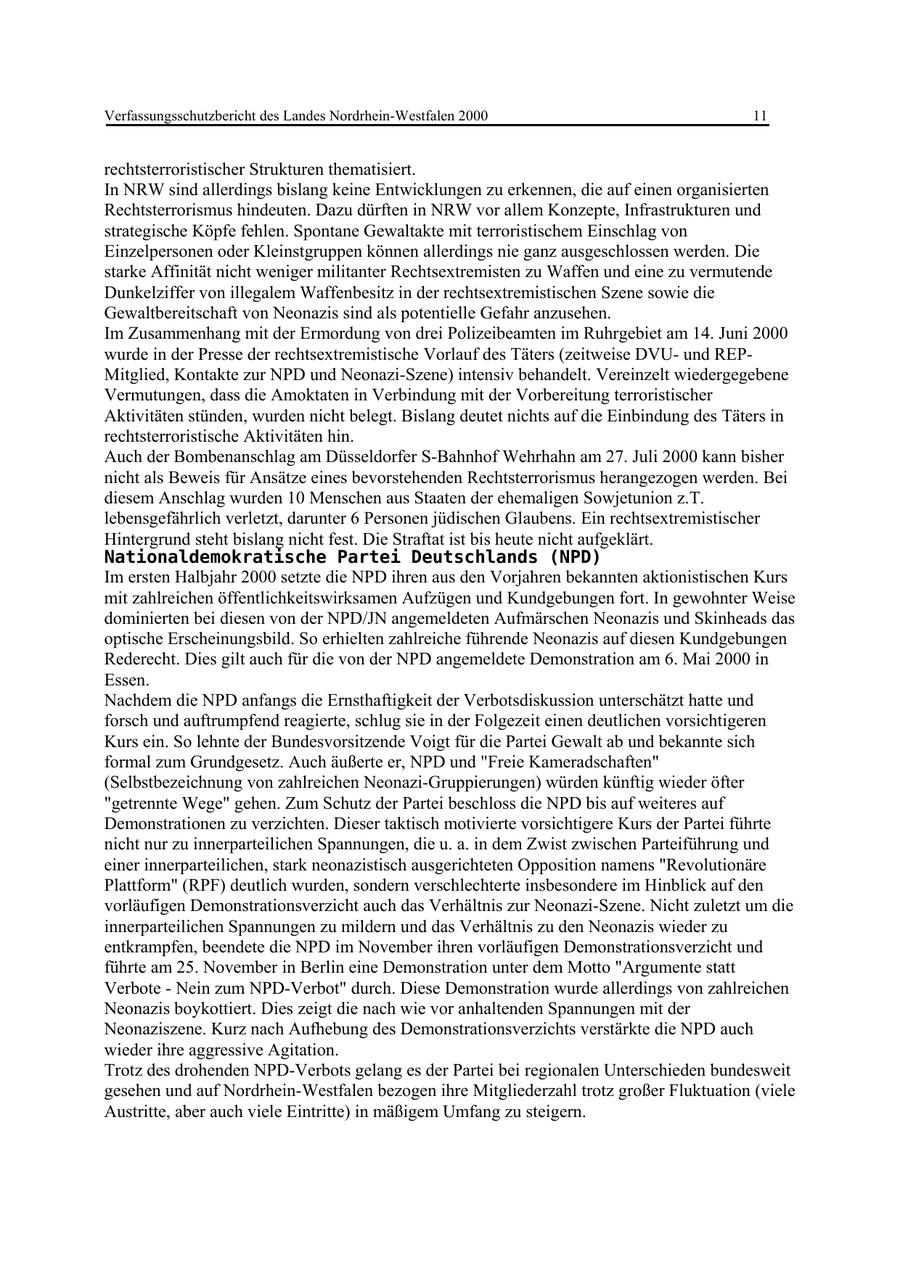 Verfassungsschutzbericht des Landes Nordrhein-Westfalen 2000 11

rechtsterroristischer Strukturen thematisiert.
In NRW sind allerdings bislang keine Entwicklungen zu erkennen, die auf einen organisierten Rechtsterrorismus hindeuten. Dazu dürften in NRW vor allem Konzepte, Infrastrukturen und strategische Köpfe fehlen. Spontane Gewaltakte mit terroristischem Einschlag von Einzelpersonen oder Kleinstgruppen können allerdings nie ganz ausgeschlossen werden. Die starke Affinität nicht weniger militanter Rechtsextremisten zu Waffen und eine zu vermutende Dunkelziffer von illegalem Waffenbesitz in der rechtsextremistischen Szene sowie die Gewaltbereitschaft von Neonazis sind als potentielle Gefahr anzusehen.
Im Zusammenhang mit der Ermordung von drei Polizeibeamten im Ruhrgebiet am 14. Juni 2000 wurde in der Presse der rechtsextremistische Vorlauf des Täters (zeitweise DVU- und REP-Mitglied, Kontakte zur NPD und Neonazi-Szene) intensiv behandelt. Vereinzelt wiedergegebene Vermutungen, dass die Amoktaten in Verbindung mit der Vorbereitung terroristischer Aktivitäten stünden, wurden nicht belegt. Bislang deutet nichts auf die Einbindung des Täters in rechtsterroristische Aktivitäten hin.
Auch der Bombenanschlag am Düsseldorfer S-Bahnhof Wehrhahn am 27. Juli 2000 kann bisher nicht als Beweis für Ansätze eines bevorstehenden Rechtsterrorismus herangezogen werden. Bei diesem Anschlag wurden 10 Menschen aus Staaten der ehemaligen Sowjetunion z.T. lebensgefährlich verletzt, darunter 6 Personen jüdischen Glaubens. Ein rechtsextremistischer Hintergrund steht bislang nicht fest. Die Straftat ist bis heute nicht aufgeklärt.
Nationaldemokratische Partei Deutschlands (NPD)
Im ersten Halbjahr 2000 setzte die NPD ihren aus den Vorjahren bekannten aktionistischen Kurs mit zahlreichen öffentlichkeitswirksamen Aufzügen und Kundgebungen fort. In gewohnter Weise dominierten bei diesen von der NPD/JN angemeldeten Aufmärschen Neonazis und Skinheads das optische Erscheinungsbild. So erhielten zahlreiche führende Neonazis auf diesen Kundgebungen Rederecht. Dies gilt auch für die von der NPD angemeldete Demonstration am 6. Mai 2000 in Essen.
Nachdem die NPD anfangs die Ernsthaftigkeit der Verbotsdiskussion unterschätzt hatte und forsch und auftrumpfend reagierte, schlug sie in der Folgezeit einen deutlichen vorsichtigeren Kurs ein. So lehnte der Bundesvorsitzende Voigt für die Partei Gewalt ab und bekannte sich formal zum Grundgesetz. Auch äußerte er, NPD und "Freie Kameradschaften" (Selbstbezeichnung von zahlreichen Neonazi-Gruppierungen) würden künftig wieder öfter "getrennte Wege" gehen. Zum Schutz der Partei beschloss die NPD bis auf weiteres auf Demonstrationen zu verzichten. Dieser taktisch motivierte vorsichtigere Kurs der Partei führte nicht nur zu innerparteilichen Spannungen, die u. a. in dem Zwist zwischen Parteiführung und einer innerparteilichen, stark neonazistisch ausgerichteten Opposition namens "Revolutionäre Plattform" (RPF) deutlich wurden, sondern verschlechterte insbesondere im Hinblick auf den vorläufigen Demonstrationsverzicht auch das Verhältnis zur Neonazi-Szene. Nicht zuletzt um die innerparteilichen Spannungen zu mildern und das Verhältnis zu den Neonazis wieder zu entkrampfen, beendete die NPD im November ihren vorläufigen Demonstrationsverzicht und führte am 25. November in Berlin eine Demonstration unter dem Motto "Argumente statt Verbote - Nein zum NPD-Verbot" durch. Diese Demonstration wurde allerdings von zahlreichen Neonazis boykottiert. Dies zeigt die nach wie vor anhaltenden Spannungen mit der Neonaziszene. Kurz nach Aufhebung des Demonstrationsverzichts verstärkte die NPD auch wieder ihre aggressive Agitation.
Trotz des drohenden NPD-Verbots gelang es der Partei bei regionalen Unterschieden bundesweit gesehen und auf Nordrhein-Westfalen bezogen ihre Mitgliederzahl trotz großer Fluktuation (viele Austritte, aber auch viele Eintritte) in mäßigem Umfang zu steigern.